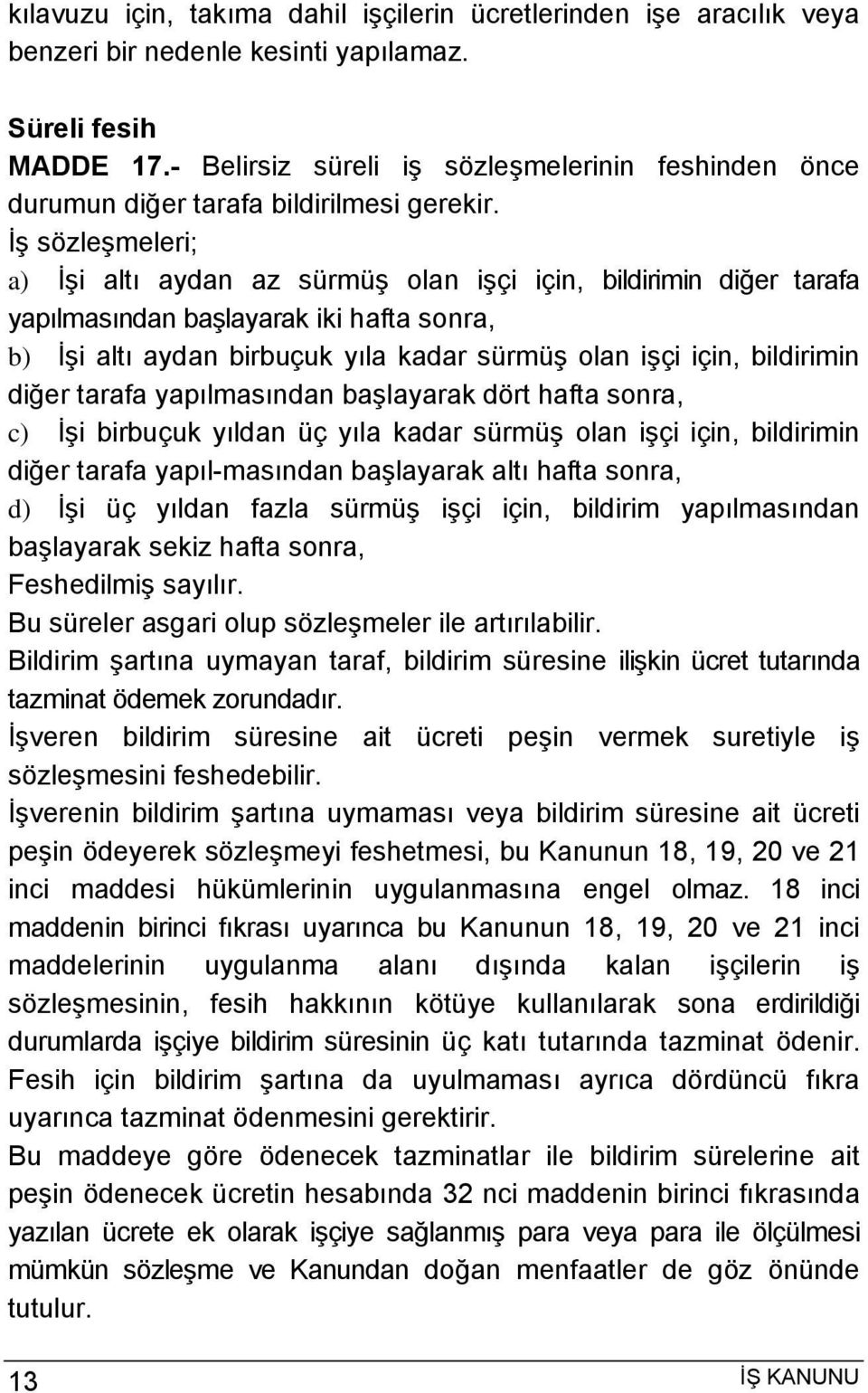 kılavuzu için, takıma dahil işçilerin ücretlerinden işe aracılık veya benzeri bir nedenle kesinti yapılamaz.

Süreli fesih
MADDE 17.- Belirsiz süreli iş sözleşmelerinin feshinden önce durumun diğer tarafa bildirilmesi gerekir.
İş sözleşmeleri;
a) İşi altı aydan az sürmüş olan işçi için, bildirimin diğer tarafa yapılmasından başlayarak iki hafta sonra,
b) İşi altı aydan birbuçuk yıla kadar sürmüş olan işçi için, bildirimin diğer tarafa yapılmasından başlayarak dört hafta sonra,
c) İşi birbuçuk yıldan üç yıla kadar sürmüş olan işçi için, bildirimin diğer tarafa yapıl-masından başlayarak altı hafta sonra,
d) İşi üç yıldan fazla sürmüş işçi için, bildirim yapılmasından başlayarak sekiz hafta sonra,
Feshedilmiş sayılır.
Bu süreler asgari olup sözleşmeler ile artırılabilir.
Bildirim şartına uymayan taraf, bildirim süresine ilişkin ücret tutarında tazminat ödemek zorundadır.
İşveren bildirim süresine ait ücreti peşin vermek suretiyle iş sözleşmesini feshedebilir.
İşverenin bildirim şartına uymaması veya bildirim süresine ait ücreti peşin ödeyerek sözleşmeyi feshetmesi, bu Kanunun 18, 19, 20 ve 21 inci maddesi hükümlerinin uygulanmasına engel olmaz. 18 inci maddenin birinci fıkrası uyarınca bu Kanunun 18, 19, 20 ve 21 inci maddelerinin uygulanma alanı dışında kalan işçilerin iş sözleşmesinin, fesih hakkının kötüye kullanılarak sona erdirildiği durumlarda işçiye bildirim süresinin üç katı tutarında tazminat ödenir. Fesih için bildirim şartına da uyulmaması ayrıca dördüncü fıkra uyarınca tazminat ödenmesini gerektirir.
Bu maddeye göre ödenecek tazminatlar ile bildirim sürelerine ait peşin ödenecek ücretin hesabında 32 nci maddenin birinci fıkrasında yazılan ücrete ek olarak işçiye sağlanmış para veya para ile ölçülmesi mümkün sözleşme ve Kanundan doğan menfaatler de göz önünde tutulur.

13
İŞ KANUNU